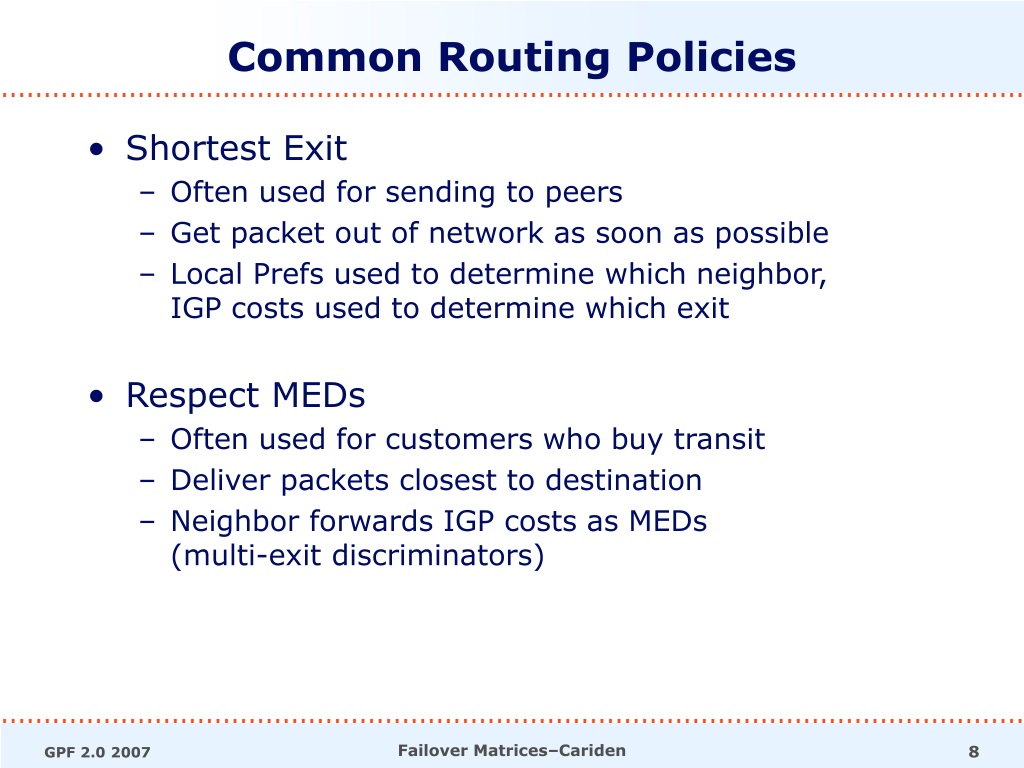 Common Routing Policies

• Shortest Exit
– Often used for sending to peers
– Get packet out of network as soon as possible
– Local Prefs used to determine which neighbor, IGP costs used to determine which exit

• Respect MEDs
– Often used for customers who buy transit
– Deliver packets closest to destination
– Neighbor forwards IGP costs as MEDs (multi-exit discriminators)

GPF 2.0 2007

Failover Matrices–Cariden

8